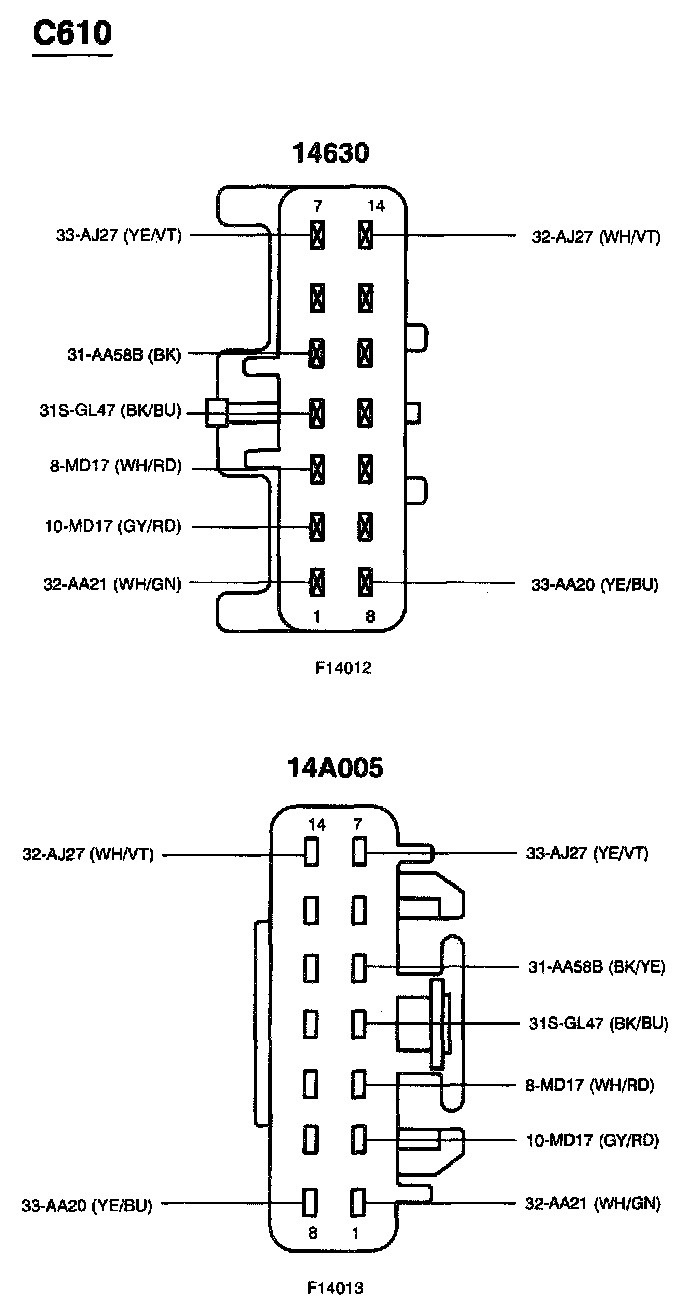 C610

14630

7 14

33-AJ27 (YE/VT)

32-AJ27 (WH/VT)

31-AA58B (BK)

31S-GL47 (BK/BU)

8-MD17 (WH/RD)

10-MD17 (GY/RD)

32-AA21 (WH/GN)

33-AA20 (YE/BU)

1 8

F14012

14A005

14 7

32-AJ27 (WH/VT)

33-AJ27 (YE/VT)

31-AA58B (BK/YE)

31S-GL47 (BK/BU)

8-MD17 (WH/RD)

10-MD17 (GY/RD)

33-AA20 (YE/BU)

32-AA21 (WH/GN)

8 1

F14013